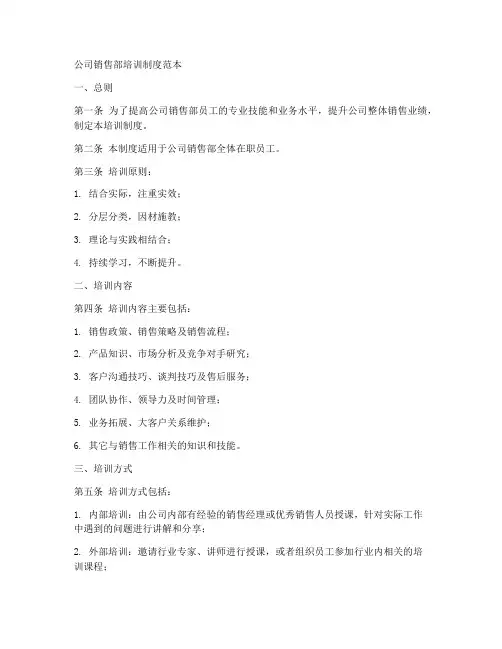 公司销售部培训制度范本

一、总则

第一条 为了提高公司销售部员工的专业技能和业务水平，提升公司整体销售业绩，制定本培训制度。

第二条 本制度适用于公司销售部全体在职员工。

第三条 培训原则：

1. 结合实际，注重实效；

2. 分层分类，因材施教；

3. 理论与实践相结合；

4. 持续学习，不断提升。

二、培训内容

第四条 培训内容主要包括：

1. 销售政策、销售策略及销售流程；

2. 产品知识、市场分析及竞争对手研究；

3. 客户沟通技巧、谈判技巧及售后服务；

4. 团队协作、领导力及时间管理；

5. 业务拓展、大客户关系维护；

6. 其它与销售工作相关的知识和技能。

三、培训方式

第五条 培训方式包括：

1. 内部培训：由公司内部有经验的销售经理或优秀销售人员授课，针对实际工作中遇到的问题进行讲解和分享；

2. 外部培训：邀请行业专家、讲师进行授课，或者组织员工参加行业内相关的培训课程；